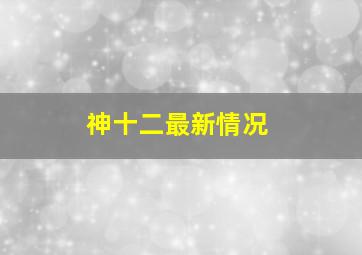 神十二最新情况